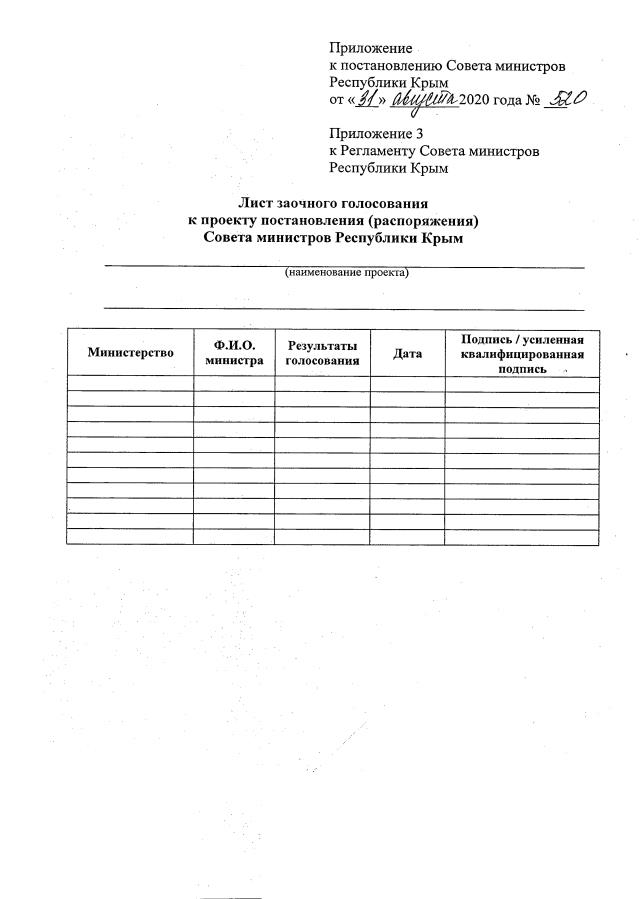 Приложение
к постановлению Совета министров
Республики Крым
от «31» августа 2020 года № 520

Приложение 3
к Регламенту Совета министров
Республики Крым

Лист заочного голосования
к проекту постановления (распоряжения)
Совета министров Республики Крым

(наименование проекта)

| Министерство | Ф.И.О. министра | Результаты голосования | Дата | Подпись / усиленная квалифицированная подпись |
|---|---|---|---|---|
| | | | | |
| | | | | |
| | | | | |
| | | | | |
| | | | | |
| | | | | |
| | | | | |
| | | | | |
| | | | | |
| | | | | |
| | | | | |